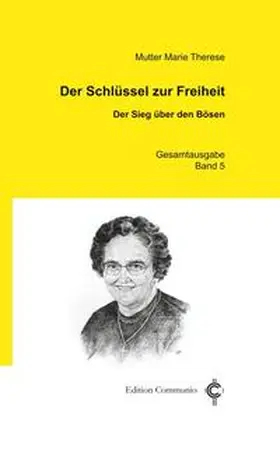 Mutter Marie Therese

Der Schlüssel zur Freiheit

Der Sieg über den Bösen

Gesamtausgabe
Band 5

Edition Communio